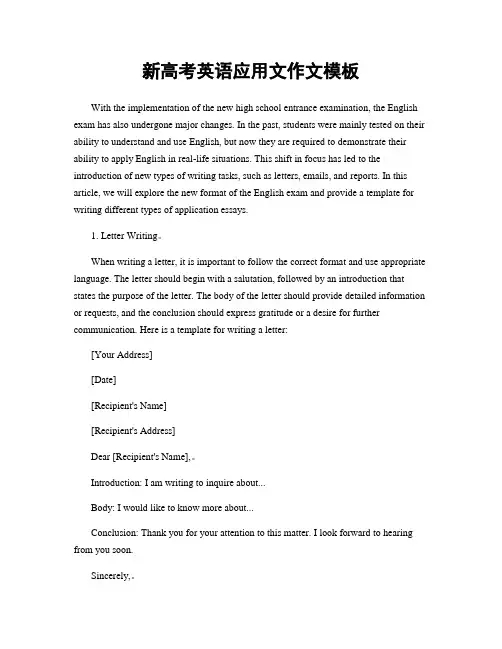 新高考英语应用文作文模板

With the implementation of the new high school entrance examination, the English exam has also undergone major changes. In the past, students were mainly tested on their ability to understand and use English, but now they are required to demonstrate their ability to apply English in real-life situations. This shift in focus has led to the introduction of new types of writing tasks, such as letters, emails, and reports. In this article, we will explore the new format of the English exam and provide a template for writing different types of application essays.

1. Letter Writing。

When writing a letter, it is important to follow the correct format and use appropriate language. The letter should begin with a salutation, followed by an introduction that states the purpose of the letter. The body of the letter should provide detailed information or requests, and the conclusion should express gratitude or a desire for further communication. Here is a template for writing a letter:

[Your Address]

[Date]

[Recipient's Name]

[Recipient's Address]

Dear [Recipient's Name],。

Introduction: I am writing to inquire about...

Body: I would like to know more about...

Conclusion: Thank you for your attention to this matter. I look forward to hearing from you soon.

Sincerely,。